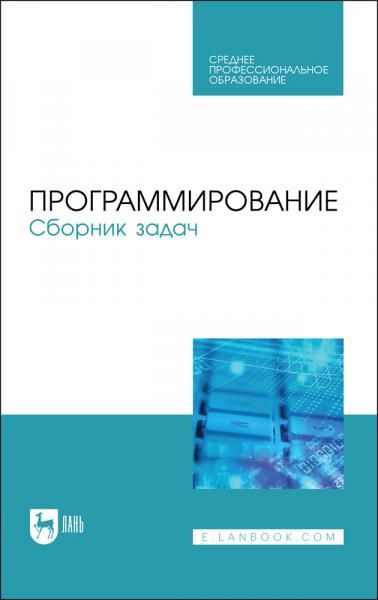 СРЕДНЕЕ ПРОФЕССИОНАЛЬНОЕ ОБРАЗОВАНИЕ

ПРОГРАММИРОВАНИЕ
Сборник задач

ЛАНЬ

E.LANBOOK.COM